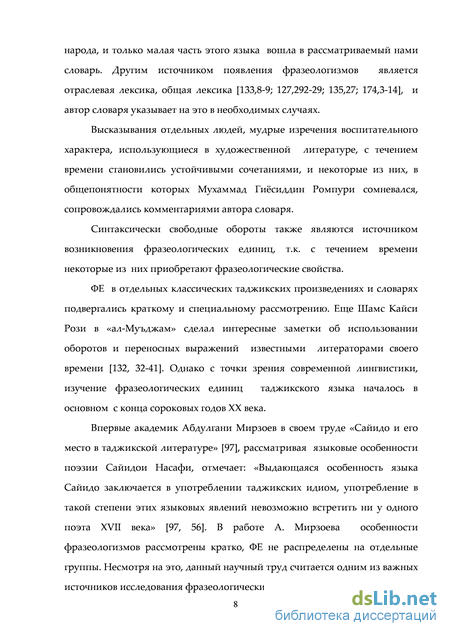 народа, и только малая часть этого языка вошла в рассматриваемый нами словарь. Другим источником появления фразеологизмов является отраслевая лексика, общая лексика [133,8-9; 127,292-29; 135,27; 174,3-14], и автор словаря указывает на это в необходимых случаях.

Высказывания отдельных людей, мудрые изречения воспитательного характера, использующиеся в художественной литературе, с течением времени становились устойчивыми сочетаниями, и некоторые из них, в общепонятности которых Мухаммад Гиёсиддин Ромпури сомневался, сопровождались комментариями автора словаря.

Синтаксически свободные обороты также являются источником возникновения фразеологических единиц, т.к. с течением времени некоторые из них приобретают фразеологические свойства.

ФЕ в отдельных классических таджикских произведениях и словарях подвергались краткому и специальному рассмотрению. Еще Шамс Кайси Рози в «ал-Муъджам» сделал интересные заметки об использовании оборотов и переносных выражений известными литераторами своего времени [132, 32-41]. Однако с точки зрения современной лингвистики, изучение фразеологических единиц таджикского языка началось в основном с конца сороковых годов XX века.

Впервые академик Абдулгани Мирзоев в своем труде «Сайидо и его место в таджикской литературе» [97], рассматривая языковые особенности поэзии Сайидои Насафи, отмечает: «Выдающаяся особенность языка Сайидо заключается в употреблении таджикских идиом, употребление в такой степени этих языковых явлений невозможно встретить ни у одного поэта XVII века» [97, 56]. В работе А. Мирзоева особенности фразеологизмов рассмотрены кратко, ФЕ не распределены на отдельные группы. Несмотря на это, данный научный труд считается одним из важных источников исследования фразеологически

8

dsLib.net
библиотека диссертаций